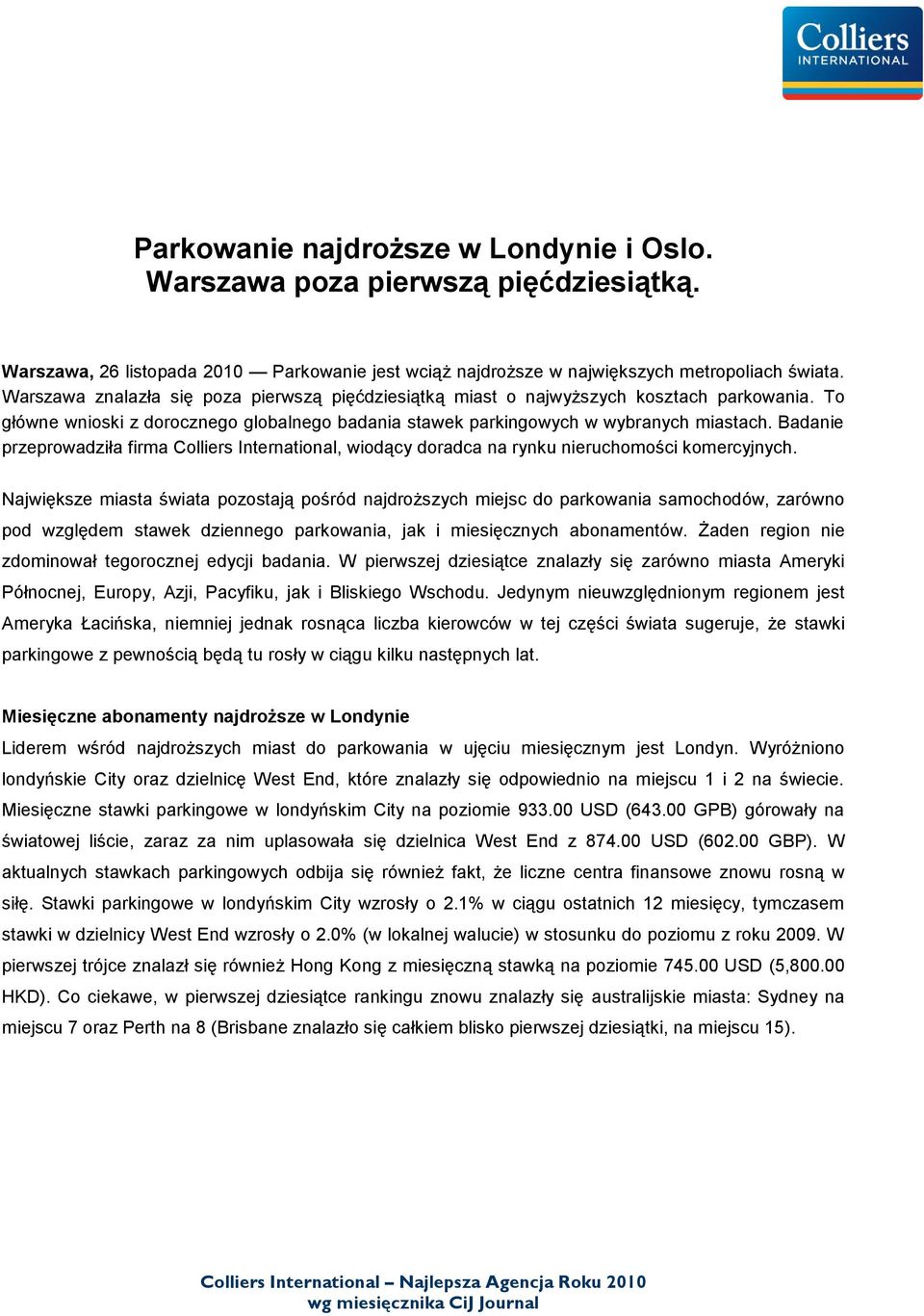 Colliers
INTERNATIONAL

Parkowanie najdroższe w Londynie i Oslo.
Warszawa poza pierwszą pięćdziesiątką.

Warszawa, 26 listopada 2010 — Parkowanie jest wciąż najdroższe w największych metropoliach świata. Warszawa znalazła się poza pierwszą pięćdziesiątką miast o najwyższych kosztach parkowania. To główne wnioski z dorocznego globalnego badania stawek parkingowych w wybranych miastach. Badanie przeprowadziła firma Colliers International, wiodący doradca na rynku nieruchomości komercyjnych.

Największe miasta świata pozostają pośród najdroższych miejsc do parkowania samochodów, zarówno pod względem stawek dziennego parkowania, jak i miesięcznych abonamentów. Żaden region nie zdominował tegorocznej edycji badania. W pierwszej dziesiątce znalazły się zarówno miasta Ameryki Północnej, Europy, Azji, Pacyfiku, jak i Bliskiego Wschodu. Jedynym nieuwzględnionym regionem jest Ameryka Łacińska, niemniej jednak rosnąca liczba kierowców w tej części świata sugeruje, że stawki parkingowe z pewnością będą tu rosły w ciągu kilku następnych lat.

Miesięczne abonamenty najdroższe w Londynie
Liderem wśród najdroższych miast do parkowania w ujęciu miesięcznym jest Londyn. Wyróżniono londyńskie City oraz dzielnicę West End, które znalazły się odpowiednio na miejscu 1 i 2 na świecie. Miesięczne stawki parkingowe w londyńskim City na poziomie 933.00 USD (643.00 GPB) górowały na światowej liście, zaraz za nim uplasowała się dzielnica West End z 874.00 USD (602.00 GBP). W aktualnych stawkach parkingowych odbija się również fakt, że liczne centra finansowe znowu rosną w siłę. Stawki parkingowe w londyńskim City wzrosły o 2.1% w ciągu ostatnich 12 miesięcy, tymczasem stawki w dzielnicy West End wzrosły o 2.0% (w lokalnej walucie) w stosunku do poziomu z roku 2009. W pierwszej trójce znalazł się również Hong Kong z miesięczną stawką na poziomie 745.00 USD (5,800.00 HKD). Co ciekawe, w pierwszej dziesiątce rankingu znowu znalazły się australijskie miasta: Sydney na miejscu 7 oraz Perth na 8 (Brisbane znalazło się całkiem blisko pierwszej dziesiątki, na miejscu 15).

Colliers International – Najlepsza Agencja Roku 2010
wg miesięcznika CiJ Journal